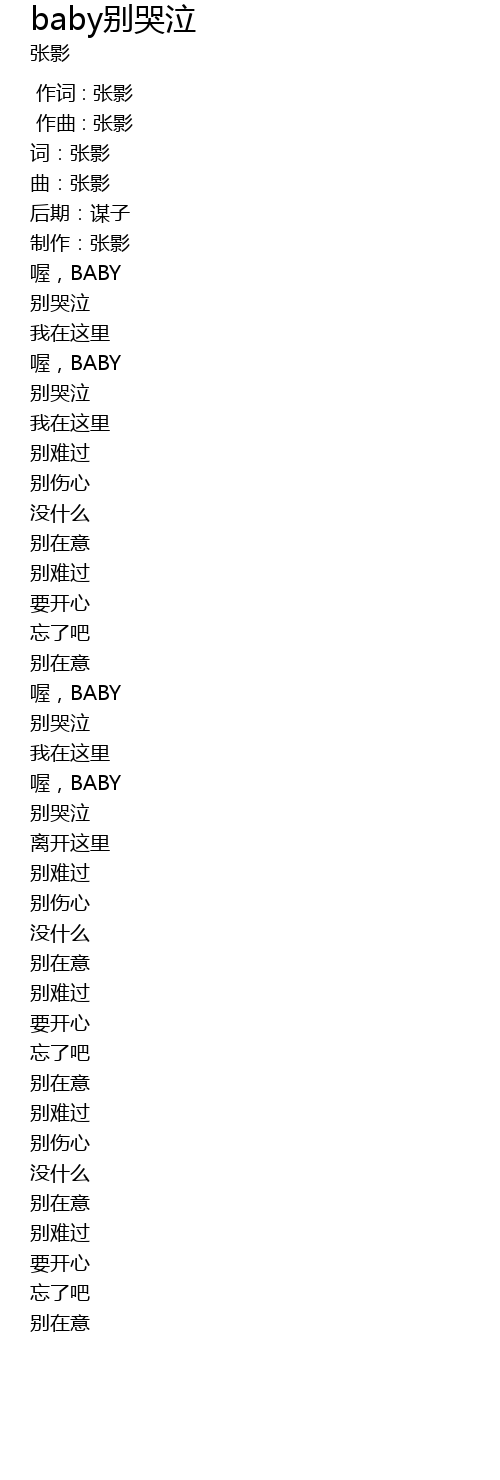 baby别哭泣
张影

作词：张影
作曲：张影
词：张影
曲：张影
后期：谋子
制作：张影
喔，BABY
别哭泣
我在这里
喔，BABY
别哭泣
我在这里
别难过
别伤心
没什么
别在意
别难过
要开心
忘了吧
别在意
喔，BABY
别哭泣
我在这里
喔，BABY
别哭泣
离开这里
别难过
别伤心
没什么
别在意
别难过
要开心
忘了吧
别在意
别难过
别伤心
没什么
别在意
别难过
要开心
忘了吧
别在意